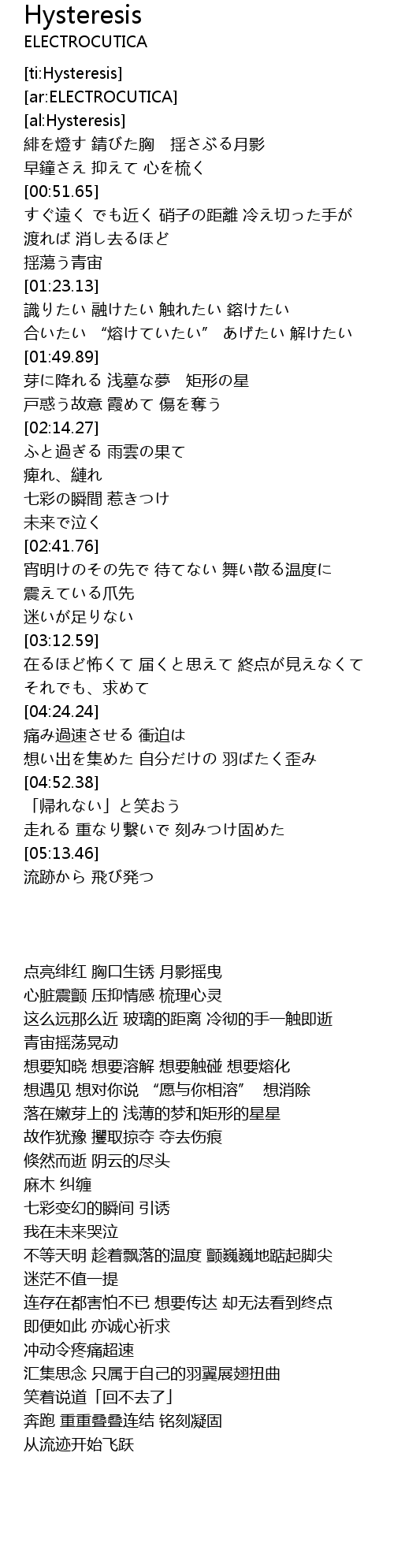 Hysteresis
ELECTROCUTICA

[ti:Hysteresis]
[ar:ELECTROCUTICA]
[al:Hysteresis]
緋を燈す 錆びた胸 揺さぶる月影
早鐘さえ 抑えて 心を梳く
[00:51.65]
すぐ遠く でも近く 硝子の距離 冷え切った手が
渡れば 消し去るほど
揺蕩う青宙
[01:23.13]
識りたい 融けたい 触れたい 鎔けたい
合いたい “熔けていたい” あげたい 解けたい
[01:49.89]
芽に降れる 浅墓な夢 矩形の星
戸惑う故意 霞めて 傷を奪う
[02:14.27]
ふと過ぎる 雨雲の果て
痺れ、縺れ
七彩の瞬間 惹きつけ
未来で泣く
[02:41.76]
宵明けのその先で 待てない 舞い散る温度に
震えている爪先
迷いが足りない
[03:12.59]
在るほど怖くて 届くと思えて 終点が見えなくて
それでも、求めて
[04:24.24]
痛み過速させる 衝迫は
想い出を集めた 自分だけの 羽ばたく歪み
[04:52.38]
「帰れない」と笑おう
走れる 重なり繋いで 刻みつけ固めた
[05:13.46]
流跡から 飛び発つ

点亮绯红 胸口生锈 月影摇曳
心脏震颤 压抑情感 梳理心灵
这么远那么近 玻璃的距离 冷彻的手一触即逝
青宙摇荡晃动
想要知晓 想要溶解 想要触碰 想要熔化
想遇见 想对你说 “愿与你相溶” 想消除
落在嫩芽上的 浅薄的梦和矩形的星星
故作犹豫 攫取掠夺 夺去伤痕
倏然而逝 阴云的尽头
麻木 纠缠
七彩变幻的瞬间 引诱
我在未来哭泣
不等天明 趁着飘落的温度 颤巍巍地踮起脚尖
迷茫不值一提
连存在都害怕不已 想要传达 却无法看到终点
即便如此 亦诚心祈求
冲动令疼痛超速
汇集思念 只属于自己的羽翼展翅扭曲
笑着说道「回不去了」
奔跑 重重叠叠连结 铭刻凝固
从流迹开始飞跃